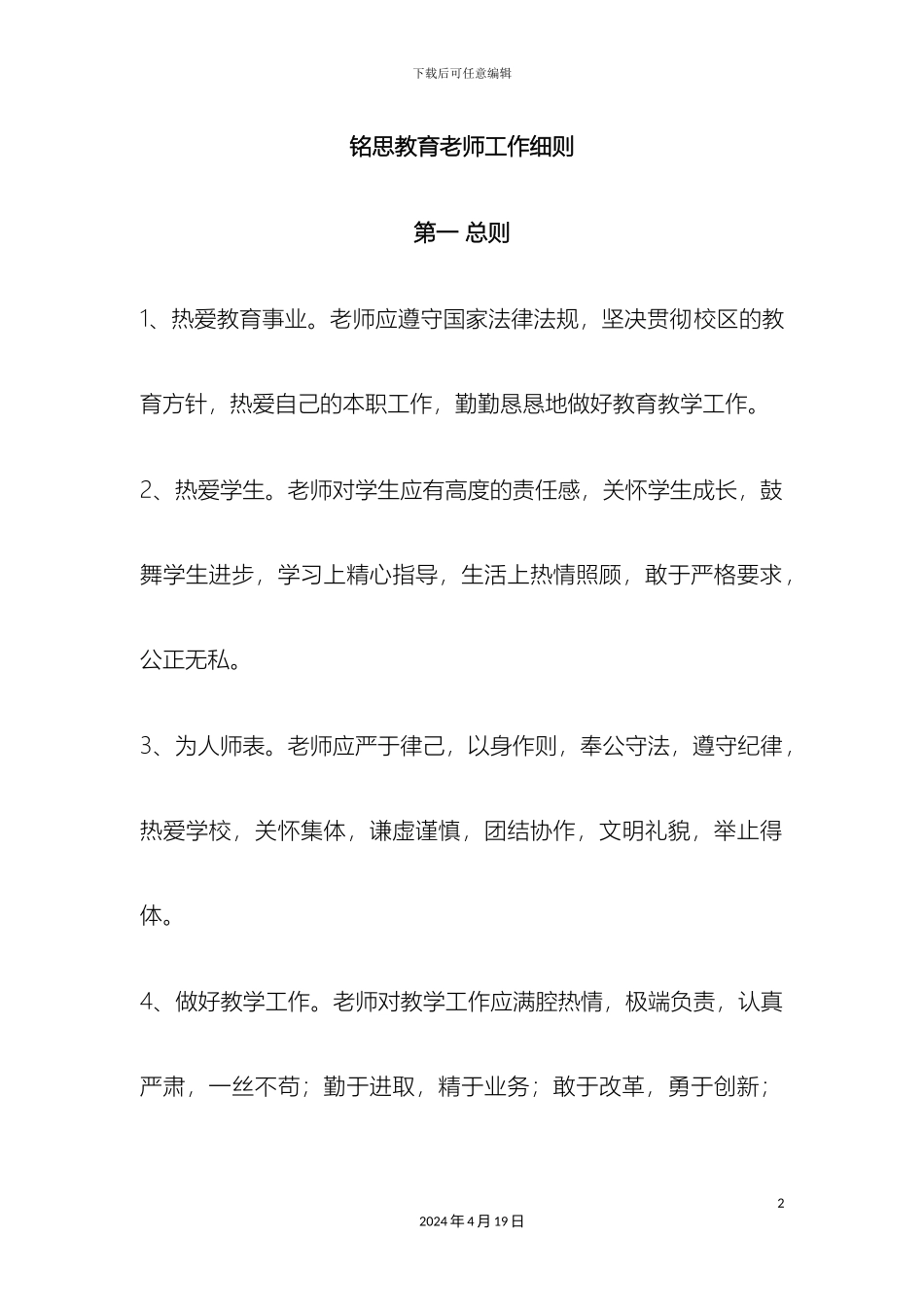 下载后可任意编辑

铭思教育老师工作细则

第一 总则

1、热爱教育事业。老师应遵守国家法律法规，坚决贯彻校区的教育方针，热爱自己的本职工作，勤勤恳恳地做好教育教学工作。

2、热爱学生。老师对学生应有高度的责任感，关怀学生成长，鼓舞学生进步，学习上精心指导，生活上热情照顾，敢于严格要求，公正无私。

3、为人师表。老师应严于律己，以身作则，奉公守法，遵守纪律，热爱学校，关怀集体，谦虚谨慎，团结协作，文明礼貌，举止得体。

4、做好教学工作。老师对教学工作应满腔热情，极端负责，认真严肃，一丝不苟；勤于进取，精于业务；敢于改革，勇于创新；

2

2024 年 4 月 19 日